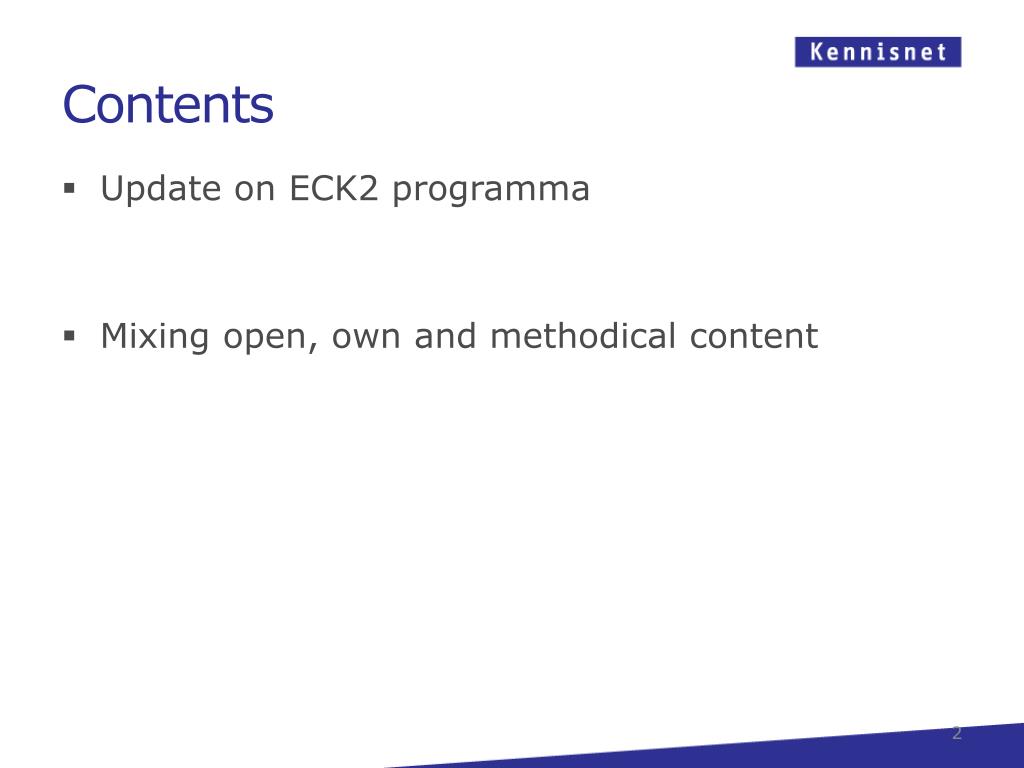 Kennisnet

Contents

▪ Update on ECK2 programma

▪ Mixing open, own and methodical content

2